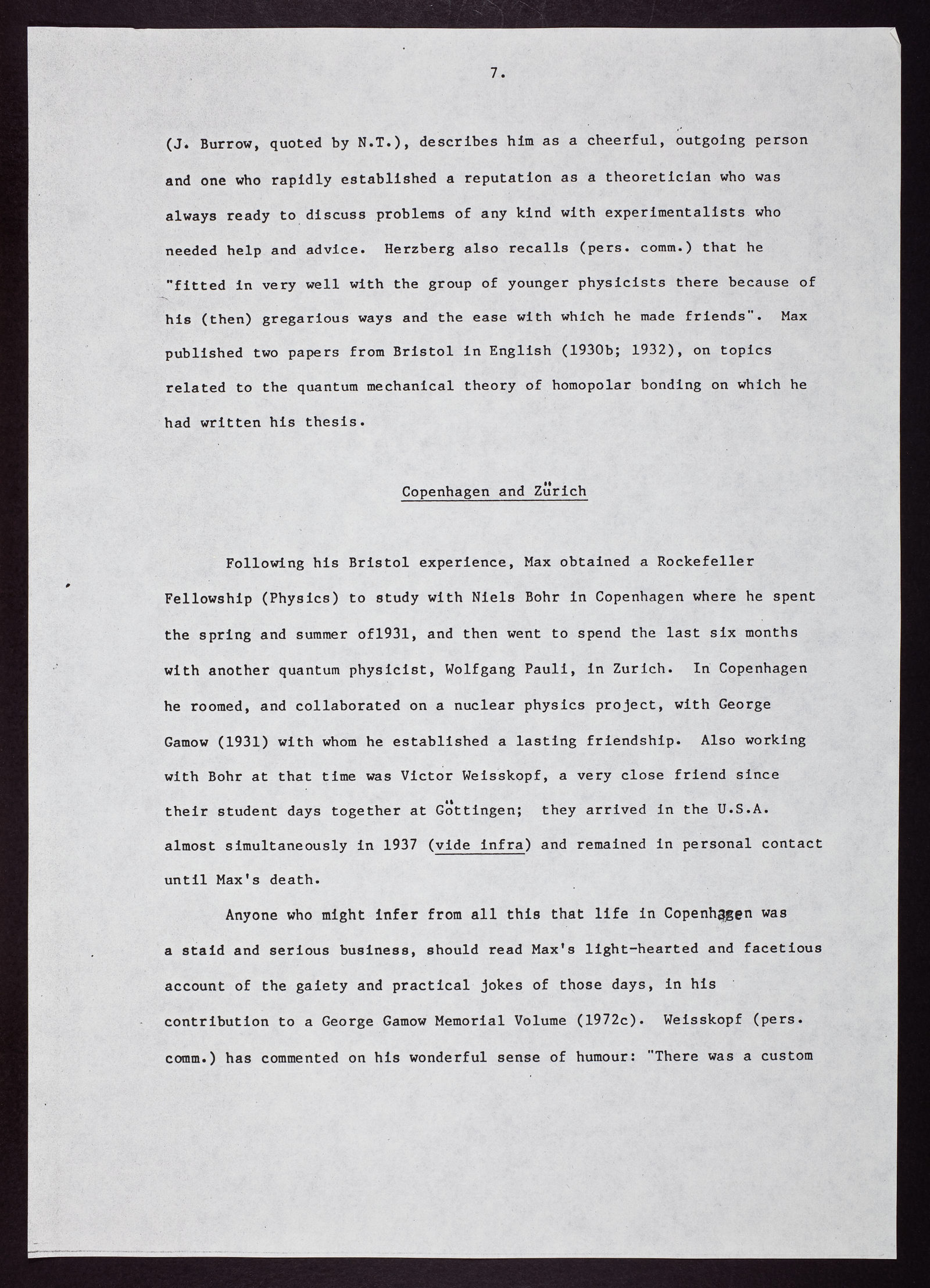 7.

(J. Burrow, quoted by N.T.), describes him as a cheerful, outgoing person and one who rapidly established a reputation as a theoretician who was always ready to discuss problems of any kind with experimentalists who needed help and advice. Herzberg also recalls (pers. comm.) that he "fitted in very well with the group of younger physicists there because of his (then) gregarious ways and the ease with which he made friends". Max published two papers from Bristol in English (1930b; 1932), on topics related to the quantum mechanical theory of homopolar bonding on which he had written his thesis.

Copenhagen and Zürich

Following his Bristol experience, Max obtained a Rockefeller Fellowship (Physics) to study with Niels Bohr in Copenhagen where he spent the spring and summer of1931, and then went to spend the last six months with another quantum physicist, Wolfgang Pauli, in Zurich. In Copenhagen he roomed, and collaborated on a nuclear physics project, with George Gamow (1931) with whom he established a lasting friendship. Also working with Bohr at that time was Victor Weisskopf, a very close friend since their student days together at Göttingen; they arrived in the U.S.A. almost simultaneously in 1937 (vide infra) and remained in personal contact until Max's death.

Anyone who might infer from all this that life in Copenhagen was a staid and serious business, should read Max's light-hearted and facetious account of the gaiety and practical jokes of those days, in his contribution to a George Gamow Memorial Volume (1972c). Weisskopf (pers. comm.) has commented on his wonderful sense of humour: "There was a custom